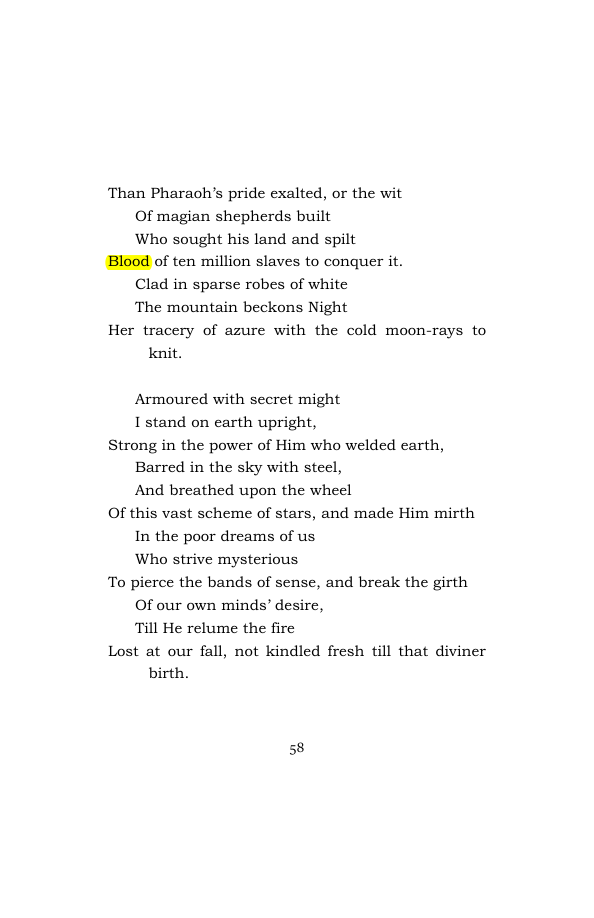 Than Pharaoh's pride exalted, or the wit
Of magian shepherds built
Who sought his land and spilt
Blood of ten million slaves to conquer it.
Clad in sparse robes of white
The mountain beckons Night
Her tracery of azure with the cold moon-rays to knit.

Armoured with secret might
I stand on earth upright,
Strong in the power of Him who welded earth,
Barred in the sky with steel,
And breathed upon the wheel
Of this vast scheme of stars, and made Him mirth
In the poor dreams of us
Who strive mysterious
To pierce the bands of sense, and break the girth
Of our own minds' desire,
Till He relume the fire
Lost at our fall, not kindled fresh till that diviner birth.

58